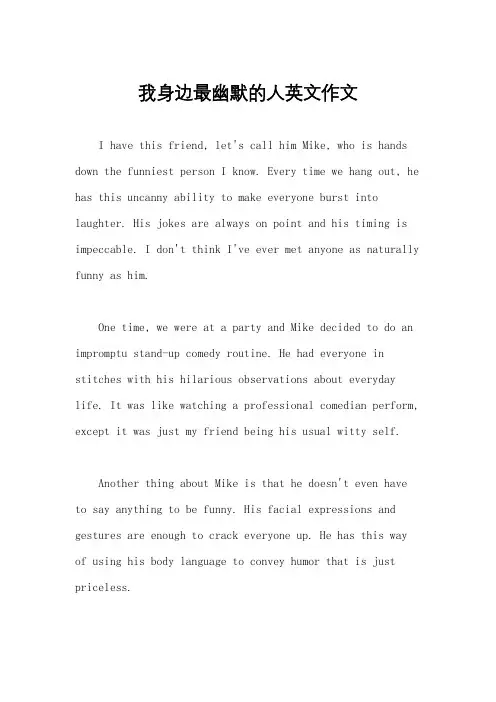 我身边最幽默的人英文作文

I have this friend, let's call him Mike, who is hands down the funniest person I know. Every time we hang out, he has this uncanny ability to make everyone burst into laughter. His jokes are always on point and his timing is impeccable. I don't think I've ever met anyone as naturally funny as him.

One time, we were at a party and Mike decided to do an impromptu stand-up comedy routine. He had everyone in stitches with his hilarious observations about everyday life. It was like watching a professional comedian perform, except it was just my friend being his usual witty self.

Another thing about Mike is that he doesn't even have to say anything to be funny. His facial expressions and gestures are enough to crack everyone up. He has this way of using his body language to convey humor that is just priceless.